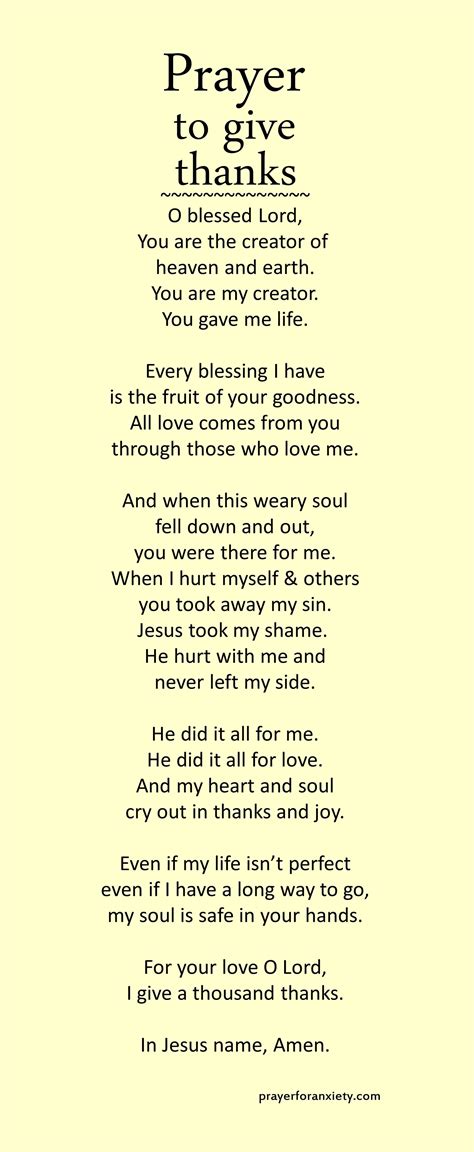 Prayer
to give
thanks
~~~~~~~~~~~~~~~

O blessed Lord,
You are the creator of
heaven and earth.
You are my creator.
You gave me life.

Every blessing I have
is the fruit of your goodness.
All love comes from you
through those who love me.

And when this weary soul
fell down and out,
you were there for me.
When I hurt myself & others
you took away my sin.
Jesus took my shame.
He hurt with me and
never left my side.

He did it all for me.
He did it all for love.
And my heart and soul
cry out in thanks and joy.

Even if my life isn't perfect
even if I have a long way to go,
my soul is safe in your hands.

For your love O Lord,
I give a thousand thanks.

In Jesus name, Amen.

prayerforanxiety.com